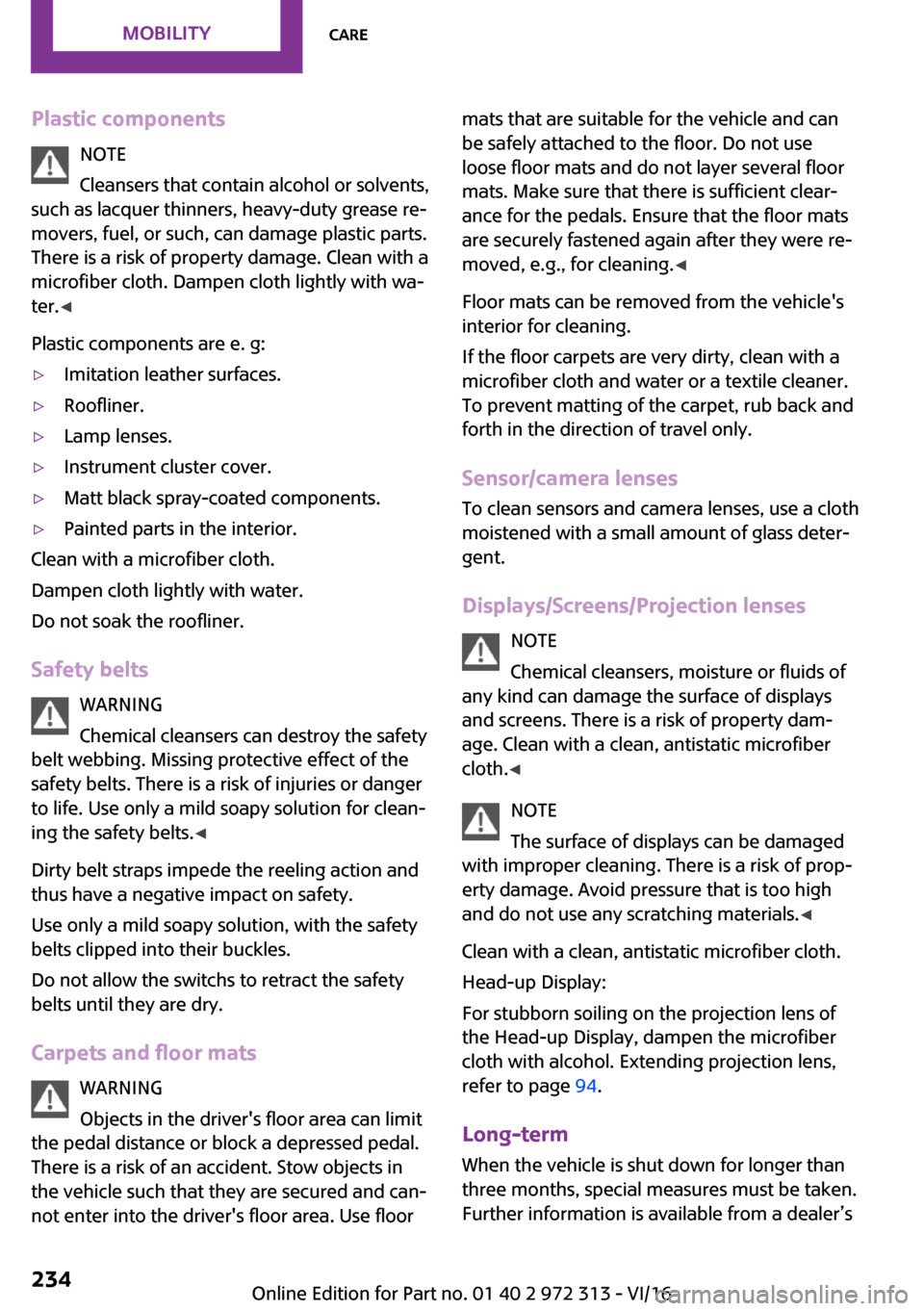 MOBILITY

CARE

Plastic components

NOTE

Cleansers that contain alcohol or solvents, such as lacquer thinners, heavy-duty grease removers, fuel, or such, can damage plastic parts. There is a risk of property damage. Clean with a microfiber cloth. Dampen cloth lightly with water.◄

Plastic components are e. g:

▷ Imitation leather surfaces.

▷ Roofliner.

▷ Lamp lenses.

▷ Instrument cluster cover.

▷ Matt black spray-coated components.

▷ Painted parts in the interior.

Clean with a microfiber cloth.

Dampen cloth lightly with water.

Do not soak the roofliner.

Safety belts

WARNING

Chemical cleansers can destroy the safety belt webbing. Missing protective effect of the safety belts. There is a risk of injuries or danger to life. Use only a mild soapy solution for cleaning the safety belts.◄

Dirty belt straps impede the reeling action and thus have a negative impact on safety.

Use only a mild soapy solution, with the safety belts clipped into their buckles.

Do not allow the switchs to retract the safety belts until they are dry.

Carpets and floor mats

WARNING

Objects in the driver's floor area can limit the pedal distance or block a depressed pedal. There is a risk of an accident. Stow objects in the vehicle such that they are secured and cannot enter into the driver's floor area. Use floor mats that are suitable for the vehicle and can be safely attached to the floor. Do not use loose floor mats and do not layer several floor mats. Make sure that there is sufficient clearance for the pedals. Ensure that the floor mats are securely fastened again after they were removed, e.g., for cleaning.◄

Floor mats can be removed from the vehicle's interior for cleaning.

If the floor carpets are very dirty, clean with a microfiber cloth and water or a textile cleaner. To prevent matting of the carpet, rub back and forth in the direction of travel only.

Sensor/camera lenses

To clean sensors and camera lenses, use a cloth moistened with a small amount of glass detergent.

Displays/Screens/Projection lenses

NOTE

Chemical cleansers, moisture or fluids of any kind can damage the surface of displays and screens. There is a risk of property damage. Clean with a clean, antistatic microfiber cloth.◄

NOTE

The surface of displays can be damaged with improper cleaning. There is a risk of property damage. Avoid pressure that is too high and do not use any scratching materials.◄

Clean with a clean, antistatic microfiber cloth.

Head-up Display:

For stubborn soiling on the projection lens of the Head-up Display, dampen the microfiber cloth with alcohol. Extending projection lens, refer to page 94.

Long-term

When the vehicle is shut down for longer than three months, special measures must be taken. Further information is available from a dealer's

234

Online Edition for Part no. 01 40 2 972 313 - VI/16

carmanualsonline.info